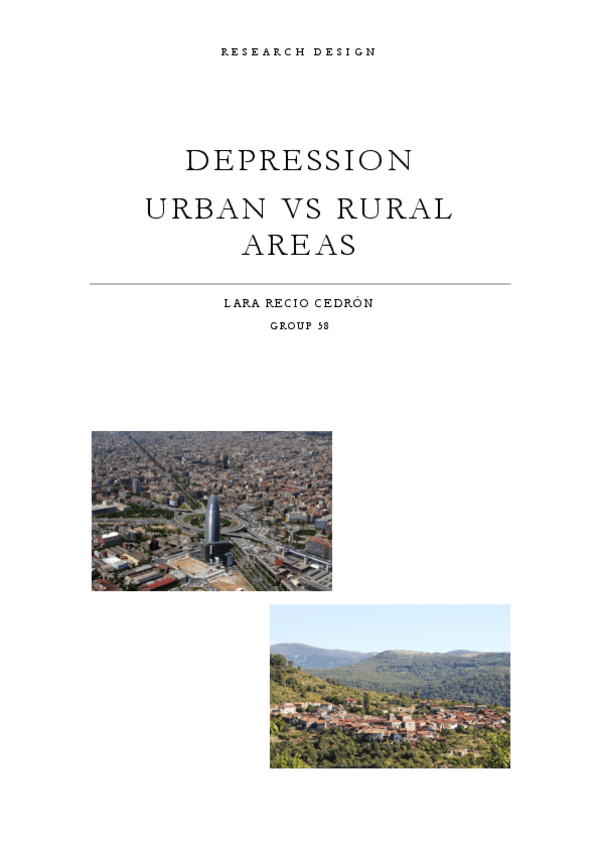 RESEARCH DESIGN

DEPRESSION
URBAN VS RURAL AREAS

LARA RECIO CEDRÓN
GROUP 58